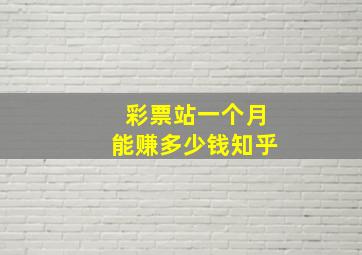 彩票站一个月
能赚多少钱知乎